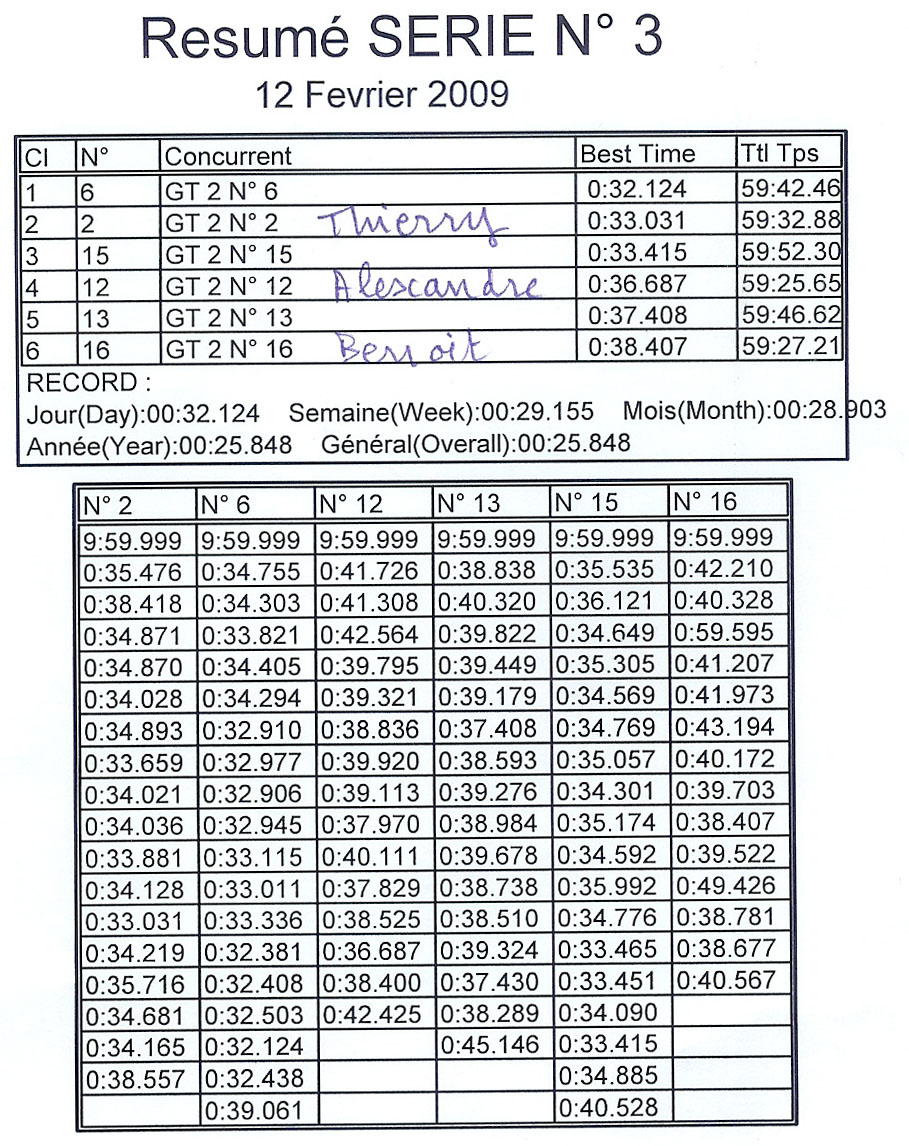 Resumé SERIE N° 3

12 Fevrier 2009

| Cl | N° | Concurrent | Best Time | Ttl Tps |
|---|---|---|---|---|
| 1 | 6 | GT 2 N° 6 | 0:32.124 | 59:42.46 |
| 2 | 2 | GT 2 N° 2 Thierry | 0:33.031 | 59:32.88 |
| 3 | 15 | GT 2 N° 15 | 0:33.415 | 59:52.30 |
| 4 | 12 | GT 2 N° 12 Alescandre | 0:36.687 | 59:25.65 |
| 5 | 13 | GT 2 N° 13 | 0:37.408 | 59:46.62 |
| 6 | 16 | GT 2 N° 16 Benoit | 0:38.407 | 59:27.21 |

RECORD :
Jour(Day):00:32.124 Semaine(Week):00:29.155 Mois(Month):00:28.903
Année(Year):00:25.848 Général(Overall):00:25.848

| N° 2 | N° 6 | N° 12 | N° 13 | N° 15 | N° 16 |
|---|---|---|---|---|---|
| 9:59.999 | 9:59.999 | 9:59.999 | 9:59.999 | 9:59.999 | 9:59.999 |
| 0:35.476 | 0:34.755 | 0:41.726 | 0:38.838 | 0:35.535 | 0:42.210 |
| 0:38.418 | 0:34.303 | 0:41.308 | 0:40.320 | 0:36.121 | 0:40.328 |
| 0:34.871 | 0:33.821 | 0:42.564 | 0:39.822 | 0:34.649 | 0:59.595 |
| 0:34.870 | 0:34.405 | 0:39.795 | 0:39.449 | 0:35.305 | 0:41.207 |
| 0:34.028 | 0:34.294 | 0:39.321 | 0:39.179 | 0:34.569 | 0:41.973 |
| 0:34.893 | 0:32.910 | 0:38.836 | 0:37.408 | 0:34.769 | 0:43.194 |
| 0:33.659 | 0:32.977 | 0:39.920 | 0:38.593 | 0:35.057 | 0:40.172 |
| 0:34.021 | 0:32.906 | 0:39.113 | 0:39.276 | 0:34.301 | 0:39.703 |
| 0:34.036 | 0:32.945 | 0:37.970 | 0:38.984 | 0:35.174 | 0:38.407 |
| 0:33.881 | 0:33.115 | 0:40.111 | 0:39.678 | 0:34.592 | 0:39.522 |
| 0:34.128 | 0:33.011 | 0:37.829 | 0:38.738 | 0:35.992 | 0:49.426 |
| 0:33.031 | 0:33.336 | 0:38.525 | 0:38.510 | 0:34.776 | 0:38.781 |
| 0:34.219 | 0:32.381 | 0:36.687 | 0:39.324 | 0:33.465 | 0:38.677 |
| 0:35.716 | 0:32.408 | 0:38.400 | 0:37.430 | 0:33.451 | 0:40.567 |
| 0:34.681 | 0:32.503 | 0:42.425 | 0:38.289 | 0:34.090 | |
| 0:34.165 | 0:32.124 | | 0:45.146 | 0:33.415 | |
| 0:38.557 | 0:32.438 | | | 0:34.885 | |
| | 0:39.061 | | | 0:40.528 | |